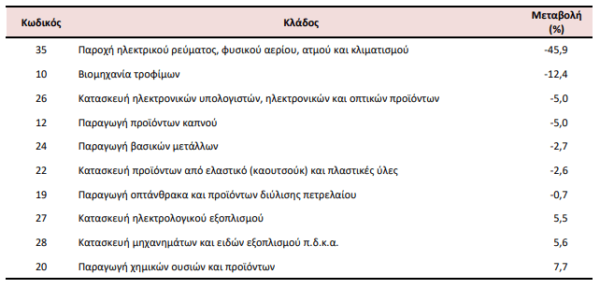 | Κωδικός | Κλάδος | Μεταβολή (%) |
|---|---|---|
| 35 | Παροχή ηλεκτρικού ρεύματος, φυσικού αερίου, ατμού και κλιματισμού | -45,9 |
| 10 | Βιομηχανία τροφίμων | -12,4 |
| 26 | Κατασκευή ηλεκτρονικών υπολογιστών, ηλεκτρονικών και οπτικών προϊόντων | -5,0 |
| 12 | Παραγωγή προϊόντων καπνού | -5,0 |
| 24 | Παραγωγή βασικών μετάλλων | -2,7 |
| 22 | Κατασκευή προϊόντων από ελαστικό (καουτσούκ) και πλαστικές ύλες | -2,6 |
| 19 | Παραγωγή οπτάνθρακα και προϊόντων διύλισης πετρελαίου | -0,7 |
| 27 | Κατασκευή ηλεκτρολογικού εξοπλισμού | 5,5 |
| 28 | Κατασκευή μηχανημάτων και ειδών εξοπλισμού π.δ.κ.α. | 5,6 |
| 20 | Παραγωγή χημικών ουσιών και προϊόντων | 7,7 |